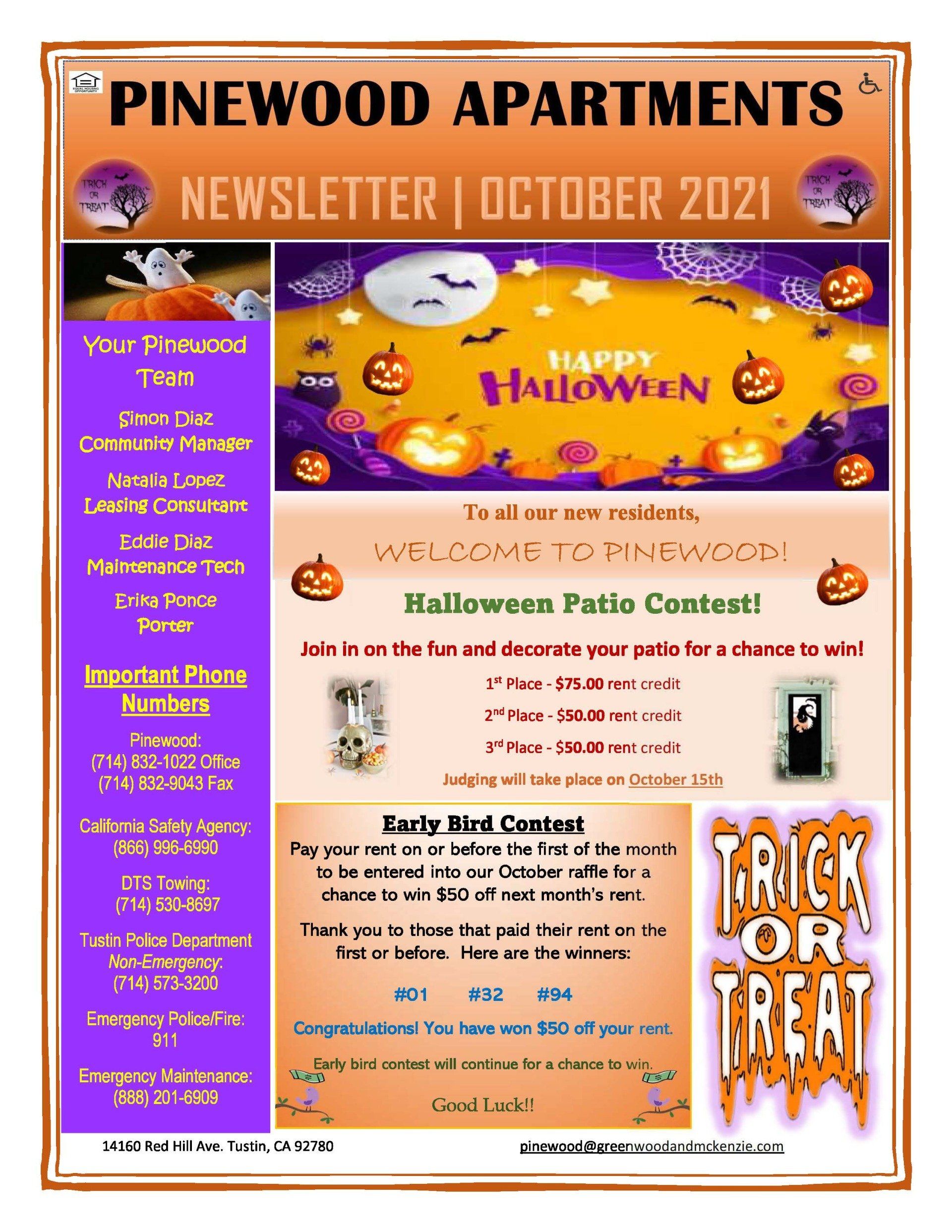 PINEWOOD APARTMENTS

TRICK OR TREAT

NEWSLETTER | OCTOBER 2021

TRICK OR TREAT

Your Pinewood Team

Simon Diaz
Community Manager

Natalia Lopez
Leasing Consultant

Eddie Diaz
Maintenance Tech

Erika Ponce
Porter

Important Phone Numbers

Pinewood:
(714) 832-1022 Office
(714) 832-9043 Fax

California Safety Agency:
(866) 996-6990

DTS Towing:
(714) 530-8697

Tustin Police Department
Non-Emergency:
(714) 573-3200

Emergency Police/Fire:
911

Emergency Maintenance:
(888) 201-6909

HAPPY HALLOWEEN

To all our new residents,

WELCOME TO PINEWOOD!

Halloween Patio Contest!

Join in on the fun and decorate your patio for a chance to win!

1st Place - $75.00 rent credit

2nd Place - $50.00 rent credit

3rd Place - $50.00 rent credit

Judging will take place on October 15th

Early Bird Contest

Pay your rent on or before the first of the month to be entered into our October raffle for a chance to win $50 off next month's rent.

Thank you to those that paid their rent on the first or before. Here are the winners:

#01 #32 #94

Congratulations! You have won $50 off your rent.

Early bird contest will continue for a chance to win.

Good Luck!!

TRICK OR TREAT

14160 Red Hill Ave. Tustin, CA 92780

pinewood@greenwoodandmckenzie.com